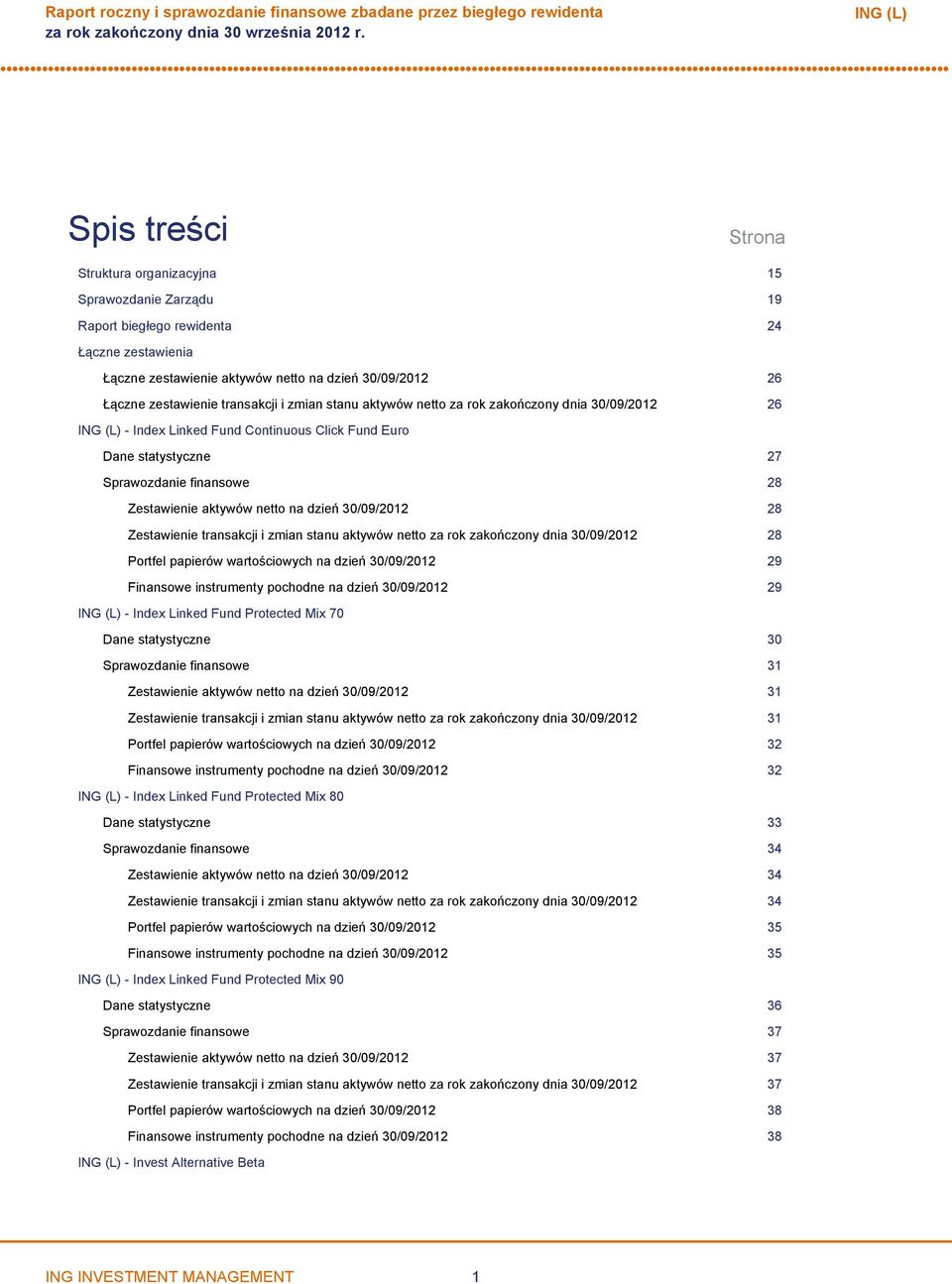 Raport roczny i sprawozdanie finansowe zbadane przez biegłego rewidenta
za rok zakończony dnia 30 września 2012 r.

ING (L)

Spis treści

Strona

Struktura organizacyjna 15
Sprawozdanie Zarządu 19
Raport biegłego rewidenta 24
Łączne zestawienia
Łączne zestawienie aktywów netto na dzień 30/09/2012 26
Łączne zestawienie transakcji i zmian stanu aktywów netto za rok zakończony dnia 30/09/2012 26
ING (L) - Index Linked Fund Continuous Click Fund Euro
Dane statystyczne 27
Sprawozdanie finansowe 28
Zestawienie aktywów netto na dzień 30/09/2012 28
Zestawienie transakcji i zmian stanu aktywów netto za rok zakończony dnia 30/09/2012 28
Portfel papierów wartościowych na dzień 30/09/2012 29
Finansowe instrumenty pochodne na dzień 30/09/2012 29
ING (L) - Index Linked Fund Protected Mix 70
Dane statystyczne 30
Sprawozdanie finansowe 31
Zestawienie aktywów netto na dzień 30/09/2012 31
Zestawienie transakcji i zmian stanu aktywów netto za rok zakończony dnia 30/09/2012 31
Portfel papierów wartościowych na dzień 30/09/2012 32
Finansowe instrumenty pochodne na dzień 30/09/2012 32
ING (L) - Index Linked Fund Protected Mix 80
Dane statystyczne 33
Sprawozdanie finansowe 34
Zestawienie aktywów netto na dzień 30/09/2012 34
Zestawienie transakcji i zmian stanu aktywów netto za rok zakończony dnia 30/09/2012 34
Portfel papierów wartościowych na dzień 30/09/2012 35
Finansowe instrumenty pochodne na dzień 30/09/2012 35
ING (L) - Index Linked Fund Protected Mix 90
Dane statystyczne 36
Sprawozdanie finansowe 37
Zestawienie aktywów netto na dzień 30/09/2012 37
Zestawienie transakcji i zmian stanu aktywów netto za rok zakończony dnia 30/09/2012 37
Portfel papierów wartościowych na dzień 30/09/2012 38
Finansowe instrumenty pochodne na dzień 30/09/2012 38
ING (L) - Invest Alternative Beta

ING INVESTMENT MANAGEMENT 1